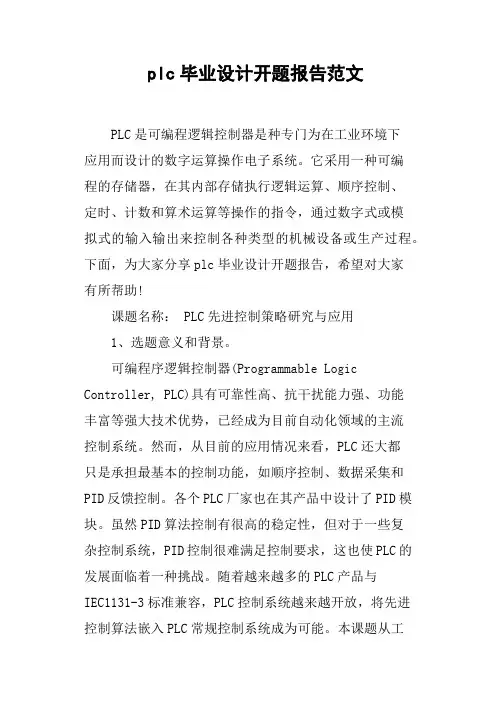 plc毕业设计开题报告范文

PLC是可编程逻辑控制器是种专门为在工业环境下应用而设计的数字运算操作电子系统。它采用一种可编程的存储器，在其内部存储执行逻辑运算、顺序控制、定时、计数和算术运算等操作的指令，通过数字式或模拟式的输入输出来控制各种类型的机械设备或生产过程。下面，为大家分享plc毕业设计开题报告，希望对大家有所帮助!

课题名称： PLC先进控制策略研究与应用

1、选题意义和背景。

可编程序逻辑控制器(Programmable Logic Controller, PLC)具有可靠性高、抗干扰能力强、功能丰富等强大技术优势，已经成为目前自动化领域的主流控制系统。然而，从目前的应用情况来看，PLC还大都只是承担最基本的控制功能，如顺序控制、数据采集和PID反馈控制。各个PLC厂家也在其产品中设计了PID模块。虽然PID算法控制有很高的稳定性，但对于一些复杂控制系统，PID控制很难满足控制要求，这也使PLC的发展面临着一种挑战。随着越来越多的PLC产品与IEC1131-3标准兼容，PLC控制系统越来越开放，将先进控制算法嵌入PLC常规控制系统成为可能。本课题从工